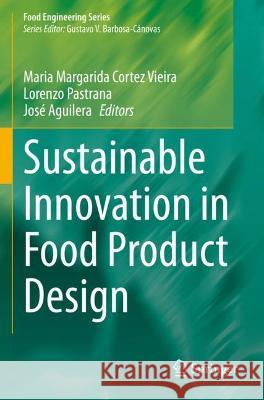 Food Engineering Series
Series Editor: Gustavo V. Barbosa-Cánovas

Maria Margarida Cortez Vieira
Lorenzo Pastrana
José Aguilera Editors

Sustainable Innovation in Food Product Design

Kraina Książek